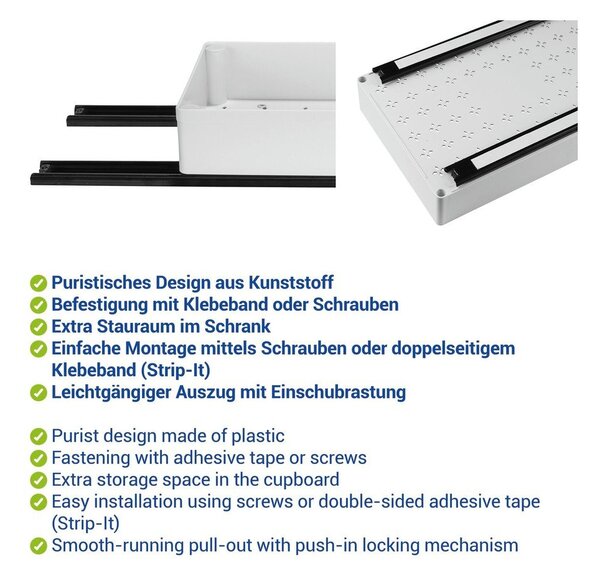 Puristisches Design aus Kunststoff
Befestigung mit Klebeband oder Schrauben
Extra Stauraum im Schrank
Einfache Montage mittels Schrauben oder doppelseitigem Klebeband (Strip-It)
Leichtgängiger Auszug mit Einschubrastung

Purist design made of plastic
Fastening with adhesive tape or screws
Extra storage space in the cupboard
Easy installation using screws or double-sided adhesive tape (Strip-It)
Smooth-running pull-out with push-in locking mechanism